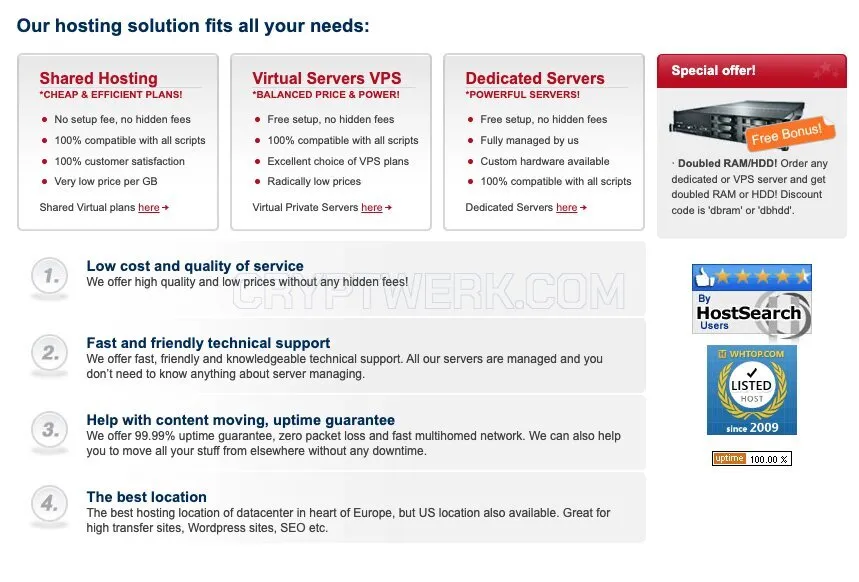 Our hosting solution fits all your needs:

Shared Hosting
*CHEAP & EFFICIENT PLANS!
No setup fee, no hidden fees
100% compatible with all scripts
100% customer satisfaction
Very low price per GB
Shared Virtual plans here

Virtual Servers VPS
*BALANCED PRICE & POWER!
Free setup, no hidden fees
100% compatible with all scripts
Excellent choice of VPS plans
Radically low prices
Virtual Private Servers here

Dedicated Servers
*POWERFUL SERVERS!
Free setup, no hidden fees
Fully managed by us
Custom hardware available
100% compatible with all scripts
Dedicated Servers here

Special offer!
Free Bonus!
· Doubled RAM/HDD! Order any dedicated or VPS server and get doubled RAM or HDD! Discount code is 'dbram' or 'dbhdd'.

1.
Low cost and quality of service
We offer high quality and low prices without any hidden fees!

CRYPTWERK.COM

2.
Fast and friendly technical support
We offer fast, friendly and knowledgeable technical support. All our servers are managed and you don't need to know anything about server managing.

3.
Help with content moving, uptime guarantee
We offer 99.99% uptime guarantee, zero packet loss and fast multihomed network. We can also help you to move all your stuff from elsewhere without any downtime.

4.
The best location
The best hosting location of datacenter in heart of Europe, but US location also available. Great for high transfer sites, Wordpress sites, SEO etc.

By HostSearch Users

WHTOP.COM
LISTED HOST
since 2009

uptime 100.00 %